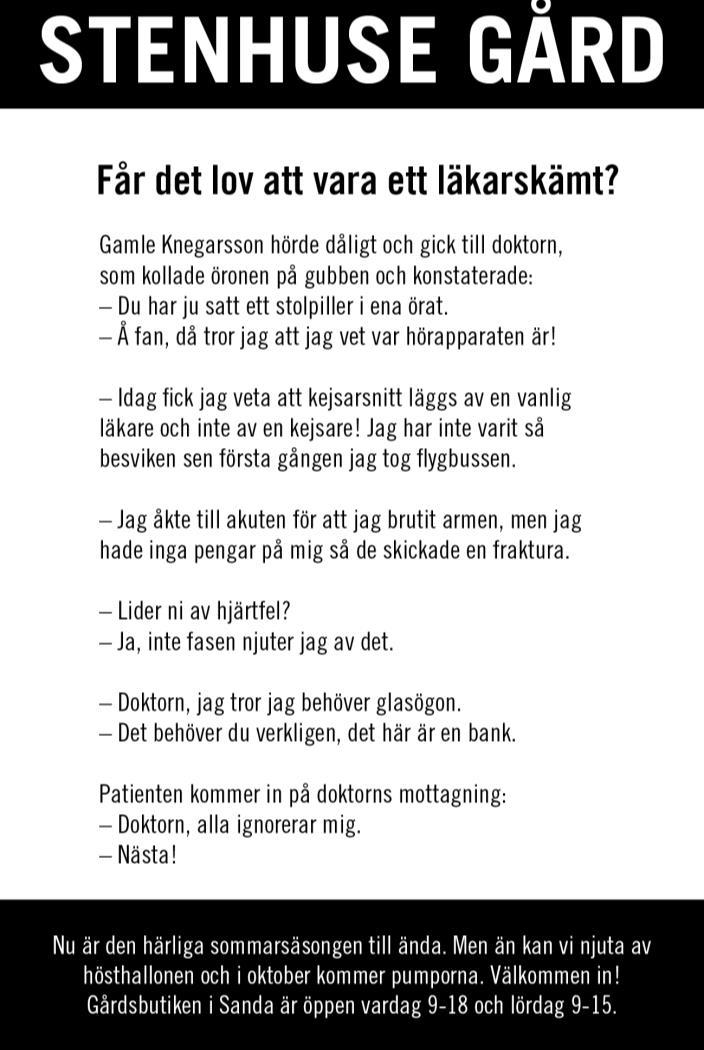 STENHUSE GÅRD

Får det lov att vara ett läkarskämt?

Gamle Knegarsson hörde dåligt och gick till doktorn, som kollade öronen på gubben och konstaterade:
– Du har ju satt ett stolpiller i ena örat.
– Å fan, då tror jag att jag vet var hörapparaten är!

– Idag fick jag veta att kejsarsnitt läggs av en vanlig läkare och inte av en kejsare! Jag har inte varit så besviken sen första gången jag tog flygbussen.

– Jag åkte till akuten för att jag brutit armen, men jag hade inga pengar på mig så de skickade en fraktura.

– Lider ni av hjärtfel?
– Ja, inte fasen njuter jag av det.

– Doktorn, jag tror jag behöver glasögon.
– Det behöver du verkligen, det här är en bank.

Patienten kommer in på doktorns mottagning:
– Doktorn, alla ignorerar mig.
– Nästa!

Nu är den härliga sommarsäsongen till ända. Men än kan vi njuta av hösthallonen och i oktober kommer pumporna. Välkommen in! Gårdsbutiken i Sanda är öppen vardag 9-18 och lördag 9-15.